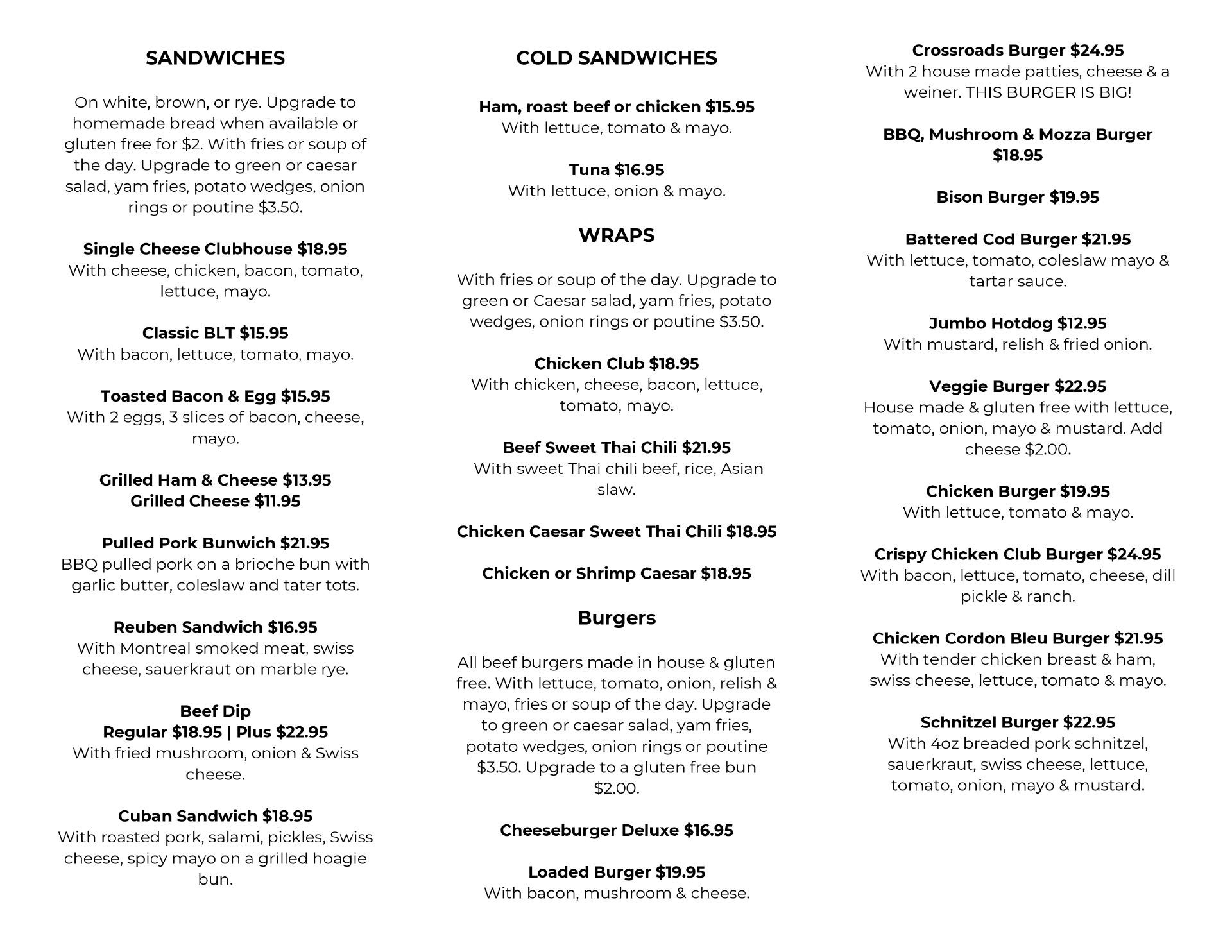 SANDWICHES

On white, brown, or rye. Upgrade to homemade bread when available or gluten free for $2. With fries or soup of the day. Upgrade to green or caesar salad, yam fries, potato wedges, onion rings or poutine $3.50.

Single Cheese Clubhouse $18.95
With cheese, chicken, bacon, tomato, lettuce, mayo.

Classic BLT $15.95
With bacon, lettuce, tomato, mayo.

Toasted Bacon & Egg $15.95
With 2 eggs, 3 slices of bacon, cheese, mayo.

Grilled Ham & Cheese $13.95
Grilled Cheese $11.95

Pulled Pork Bunwich $21.95
BBQ pulled pork on a brioche bun with garlic butter, coleslaw and tater tots.

Reuben Sandwich $16.95
With Montreal smoked meat, swiss cheese, sauerkraut on marble rye.

Beef Dip
Regular $18.95 | Plus $22.95
With fried mushroom, onion & Swiss cheese.

Cuban Sandwich $18.95
With roasted pork, salami, pickles, Swiss cheese, spicy mayo on a grilled hoagie bun.

COLD SANDWICHES

Ham, roast beef or chicken $15.95
With lettuce, tomato & mayo.

Tuna $16.95
With lettuce, onion & mayo.

WRAPS

With fries or soup of the day. Upgrade to green or Caesar salad, yam fries, potato wedges, onion rings or poutine $3.50.

Chicken Club $18.95
With chicken, cheese, bacon, lettuce, tomato, mayo.

Beef Sweet Thai Chili $21.95
With sweet Thai chili beef, rice, Asian slaw.

Chicken Caesar Sweet Thai Chili $18.95

Chicken or Shrimp Caesar $18.95

Burgers

All beef burgers made in house & gluten free. With lettuce, tomato, onion, relish & mayo, fries or soup of the day. Upgrade to green or caesar salad, yam fries, potato wedges, onion rings or poutine $3.50. Upgrade to a gluten free bun $2.00.

Cheeseburger Deluxe $16.95

Loaded Burger $19.95
With bacon, mushroom & cheese.

Crossroads Burger $24.95
With 2 house made patties, cheese & a weiner. THIS BURGER IS BIG!

BBQ, Mushroom & Mozza Burger $18.95

Bison Burger $19.95

Battered Cod Burger $21.95
With lettuce, tomato, coleslaw mayo & tartar sauce.

Jumbo Hotdog $12.95
With mustard, relish & fried onion.

Veggie Burger $22.95
House made & gluten free with lettuce, tomato, onion, mayo & mustard. Add cheese $2.00.

Chicken Burger $19.95
With lettuce, tomato & mayo.

Crispy Chicken Club Burger $24.95
With bacon, lettuce, tomato, cheese, dill pickle & ranch.

Chicken Cordon Bleu Burger $21.95
With tender chicken breast & ham, swiss cheese, lettuce, tomato & mayo.

Schnitzel Burger $22.95
With 4oz breaded pork schnitzel, sauerkraut, swiss cheese, lettuce, tomato, onion, mayo & mustard.